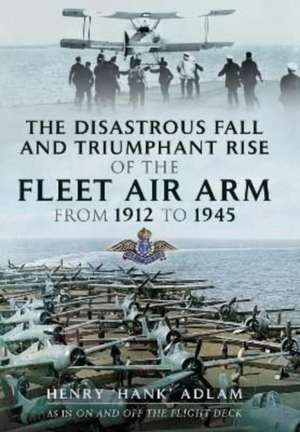 THE DISASTROUS FALL AND TRIUMPHANT RISE OF THE FLEET AIR ARM FROM 1912 TO 1945

HENRY 'HANK' ADLAM
AS IN ON AND OFF THE FLIGHT DECK